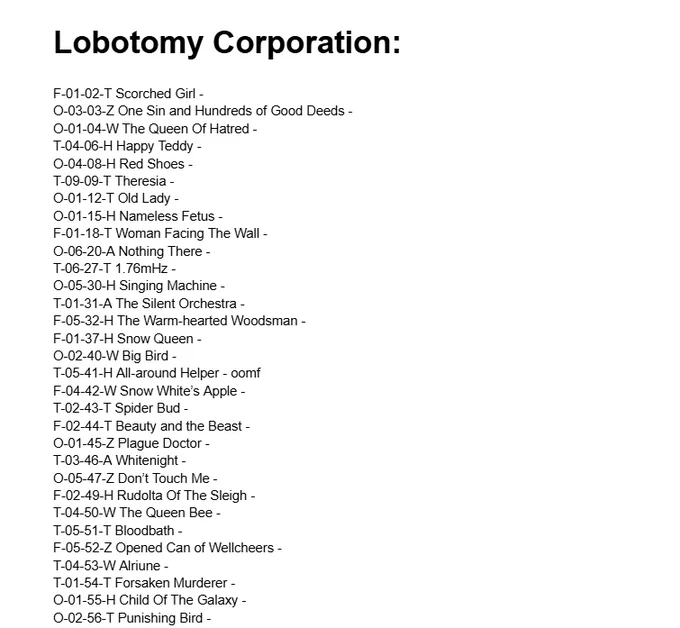 Lobotomy Corporation:

F-01-02-T Scorched Girl -
O-03-03-Z One Sin and Hundreds of Good Deeds -
O-01-04-W The Queen Of Hatred -
T-04-06-H Happy Teddy -
O-04-08-H Red Shoes -
T-09-09-T Theresia -
O-01-12-T Old Lady -
O-01-15-H Nameless Fetus -
F-01-18-T Woman Facing The Wall -
O-06-20-A Nothing There -
T-06-27-T 1.76mHz -
O-05-30-H Singing Machine -
T-01-31-A The Silent Orchestra -
F-05-32-H The Warm-hearted Woodsman -
F-01-37-H Snow Queen -
O-02-40-W Big Bird -
T-05-41-H All-around Helper - oomf
F-04-42-W Snow White's Apple -
T-02-43-T Spider Bud -
F-02-44-T Beauty and the Beast -
O-01-45-Z Plague Doctor -
T-03-46-A Whitenight -
O-05-47-Z Don't Touch Me -
F-02-49-H Rudolta Of The Sleigh -
T-04-50-W The Queen Bee -
T-05-51-T Bloodbath -
F-05-52-Z Opened Can of Wellcheers -
T-04-53-W Alriune -
T-01-54-T Forsaken Murderer -
O-01-55-H Child Of The Galaxy -
O-02-56-T Punishing Bird -